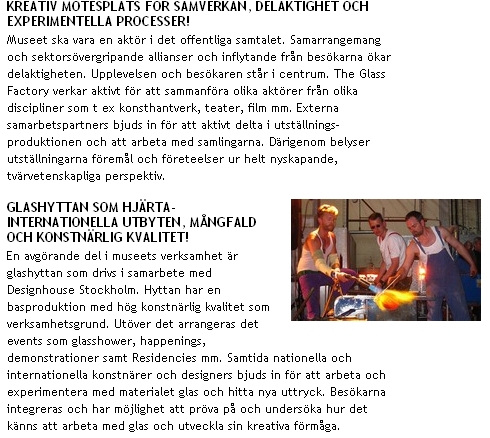 KREATIV MÖTESPLATS FÖR SAMVERKAN, DELAKTIGHET OCH EXPERIMENTELLA PROCESSER!

Museet ska vara en aktör i det offentliga samtalet. Samarrangemang och sektorsövergripande allianser och inflytande från besökarna ökar delaktigheten. Upplevelsen och besökaren står i centrum. The Glass Factory verkar aktivt för att sammanföra olika aktörer från olika discipliner som t ex konsthantverk, teater, film mm. Externa samarbetspartners bjuds in för att aktivt delta i utställningsproduktionen och att arbeta med samlingarna. Därigenom belyser utställningarna föremål och företeelser ur helt nyskapande, tvärvetenskapliga perspektiv.

GLASHYTTAN SOM HJÄRTA- INTERNATIONELLA UTBYTEN, MÅNGFALD OCH KONSTNÄRLIG KVALITET!

En avgörande del i museets verksamhet är glashyttan som drivs i samarbete med Designhouse Stockholm. Hyttan har en basproduktion med hög konstnärlig kvalitet som verksamhetsgrund. Utöver det arrangeras det events som glasshower, happenings, demonstrationer samt Residencies mm. Samtida nationella och internationella konstnärer och designers bjuds in för att arbeta och experimentera med materialet glas och hitta nya uttryck. Besökarna integreras och har möjlighet att pröva på och undersöka hur det känns att arbeta med glas och utveckla sin kreativa förmåga.